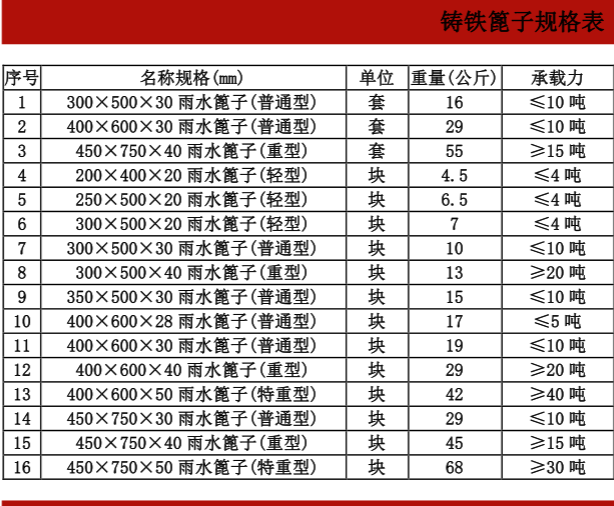 铸铁篦子规格表

| 序号 | 名称规格(mm) | 单位 | 重量(公斤) | 承载力 |
|---|---|---|---|---|
| 1 | 300×500×30 雨水篦子(普通型) | 套 | 16 | ≤10 吨 |
| 2 | 400×600×30 雨水篦子(普通型) | 套 | 29 | ≤10 吨 |
| 3 | 450×750×40 雨水篦子(重型) | 套 | 55 | ≥15 吨 |
| 4 | 200×400×20 雨水篦子(轻型) | 块 | 4.5 | ≤4 吨 |
| 5 | 250×500×20 雨水篦子(轻型) | 块 | 6.5 | ≤4 吨 |
| 6 | 300×500×20 雨水篦子(轻型) | 块 | 7 | ≤4 吨 |
| 7 | 300×500×30 雨水篦子(普通型) | 块 | 10 | ≤10 吨 |
| 8 | 300×500×40 雨水篦子(重型) | 块 | 13 | ≥20 吨 |
| 9 | 350×500×30 雨水篦子(普通型) | 块 | 15 | ≤10 吨 |
| 10 | 400×600×28 雨水篦子(普通型) | 块 | 17 | ≤5 吨 |
| 11 | 400×600×30 雨水篦子(普通型) | 块 | 19 | ≤10 吨 |
| 12 | 400×600×40 雨水篦子(重型) | 块 | 29 | ≥20 吨 |
| 13 | 400×600×50 雨水篦子(特重型) | 块 | 42 | ≥40 吨 |
| 14 | 450×750×30 雨水篦子(普通型) | 块 | 29 | ≤10 吨 |
| 15 | 450×750×40 雨水篦子(重型) | 块 | 45 | ≥15 吨 |
| 16 | 450×750×50 雨水篦子(特重型) | 块 | 68 | ≥30 吨 |